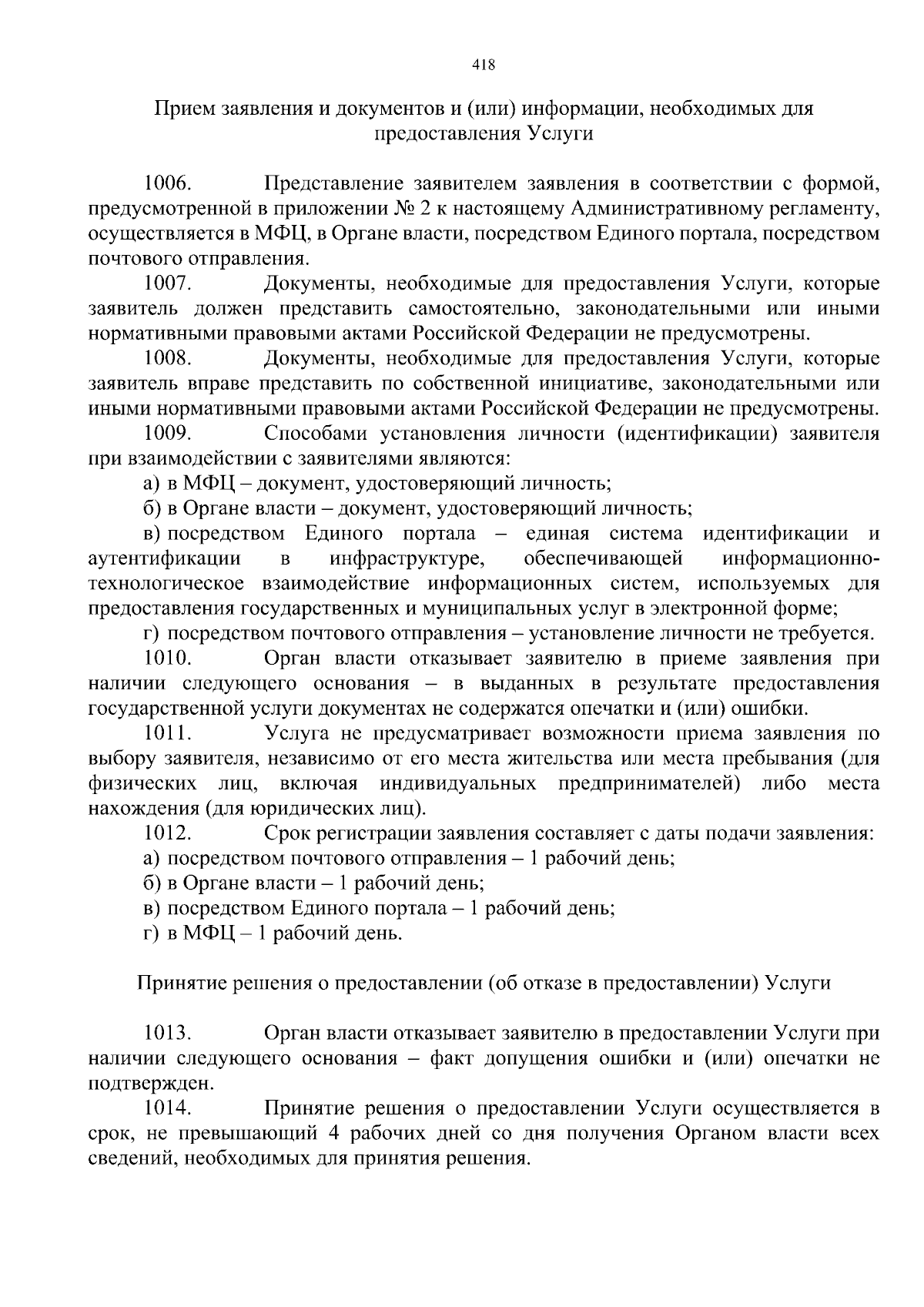 418

Прием заявления и документов и (или) информации, необходимых для предоставления Услуги

1006. Представление заявителем заявления в соответствии с формой, предусмотренной в приложении № 2 к настоящему Административному регламенту, осуществляется в МФЦ, в Органе власти, посредством Единого портала, посредством почтового отправления.

1007. Документы, необходимые для предоставления Услуги, которые заявитель должен представить самостоятельно, законодательными или иными нормативными правовыми актами Российской Федерации не предусмотрены.

1008. Документы, необходимые для предоставления Услуги, которые заявитель вправе представить по собственной инициативе, законодательными или иными нормативными правовыми актами Российской Федерации не предусмотрены.

1009. Способами установления личности (идентификации) заявителя при взаимодействии с заявителями являются:

а) в МФЦ – документ, удостоверяющий личность;

б) в Органе власти – документ, удостоверяющий личность;

в) посредством Единого портала – единая система идентификации и аутентификации в инфраструктуре, обеспечивающей информационно-технологическое взаимодействие информационных систем, используемых для предоставления государственных и муниципальных услуг в электронной форме;

г) посредством почтового отправления – установление личности не требуется.

1010. Орган власти отказывает заявителю в приеме заявления при наличии следующего основания – в выданных в результате предоставления государственной услуги документах не содержатся опечатки и (или) ошибки.

1011. Услуга не предусматривает возможности приема заявления по выбору заявителя, независимо от его места жительства или места пребывания (для физических лиц, включая индивидуальных предпринимателей) либо места нахождения (для юридических лиц).

1012. Срок регистрации заявления составляет с даты подачи заявления:

а) посредством почтового отправления – 1 рабочий день;

б) в Органе власти – 1 рабочий день;

в) посредством Единого портала – 1 рабочий день;

г) в МФЦ – 1 рабочий день.

Принятие решения о предоставлении (об отказе в предоставлении) Услуги

1013. Орган власти отказывает заявителю в предоставлении Услуги при наличии следующего основания – факт допущения ошибки и (или) опечатки не подтвержден.

1014. Принятие решения о предоставлении Услуги осуществляется в срок, не превышающий 4 рабочих дней со дня получения Органом власти всех сведений, необходимых для принятия решения.